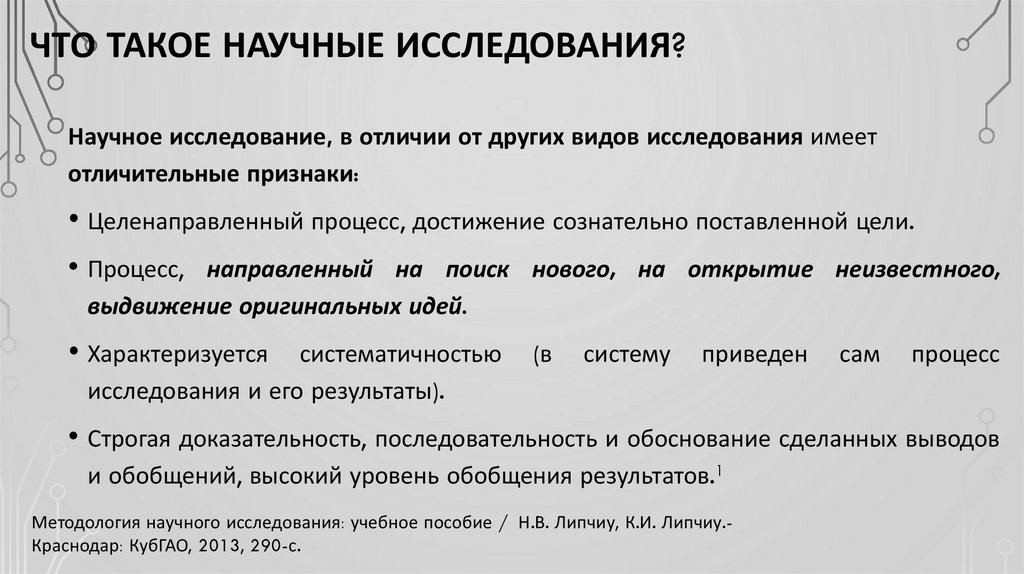 ЧТО ТАКОЕ НАУЧНЫЕ ИССЛЕДОВАНИЯ?

Научное исследование, в отличии от других видов исследования имеет отличительные признаки:

• Целенаправленный процесс, достижение сознательно поставленной цели.

• Процесс, направленный на поиск нового, на открытие неизвестного, выдвижение оригинальных идей.

• Характеризуется систематичностью (в систему приведен сам процесс исследования и его результаты).

• Строгая доказательность, последовательность и обоснование сделанных выводов и обобщений, высокий уровень обобщения результатов.$^1$

Методология научного исследования: учебное пособие / Н.В. Липчиу, К.И. Липчиу.- Краснодар: КубГАО, 2013, 290-с.